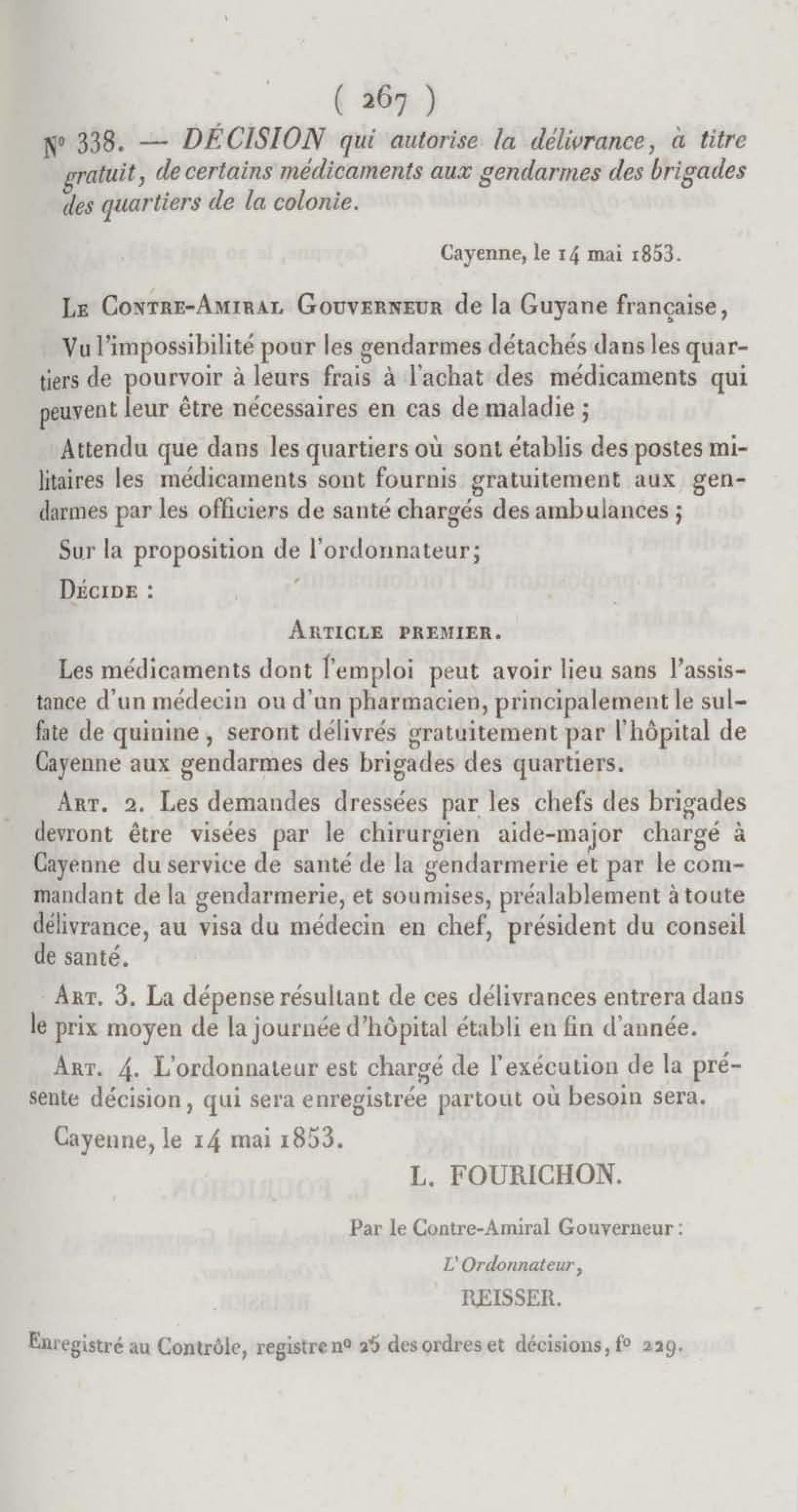 ( 267 )

N° 338. — DÉCISION qui autorise la délivrance, à titre gratuit, de certains médicaments aux gendarmes des brigades des quartiers de la colonie.

Cayenne, le 14 mai 1853.

Le Contre-Amiral Gouverneur de la Guyane française,

Vu l'impossibilité pour les gendarmes détachés dans les quartiers de pourvoir à leurs frais à l'achat des médicaments qui peuvent leur être nécessaires en cas de maladie ;

Attendu que dans les quartiers où sont établis des postes militaires les médicaments sont fournis gratuitement aux gendarmes par les officiers de santé chargés des ambulances ;

Sur la proposition de l'ordonnateur;

Décide :

Article premier.

Les médicaments dont l'emploi peut avoir lieu sans l'assistance d'un médecin ou d'un pharmacien, principalement le sulfate de quinine, seront délivrés gratuitement par l'hôpital de Cayenne aux gendarmes des brigades des quartiers.

Art. 2. Les demandes dressées par les chefs des brigades devront être visées par le chirurgien aide-major chargé à Cayenne du service de santé de la gendarmerie et par le commandant de la gendarmerie, et soumises, préalablement à toute délivrance, au visa du médecin en chef, président du conseil de santé.

Art. 3. La dépense résultant de ces délivrances entrera dans le prix moyen de la journée d'hôpital établi en fin d'année.

Art. 4. L'ordonnateur est chargé de l'exécution de la présente décision, qui sera enregistrée partout où besoin sera.

Cayenne, le 14 mai 1853.

L. FOURICHON.

Par le Contre-Amiral Gouverneur :

L'Ordonnateur,

REISSER.

Enregistré au Contrôle, registre n° 25 des ordres et décisions, f° 229.